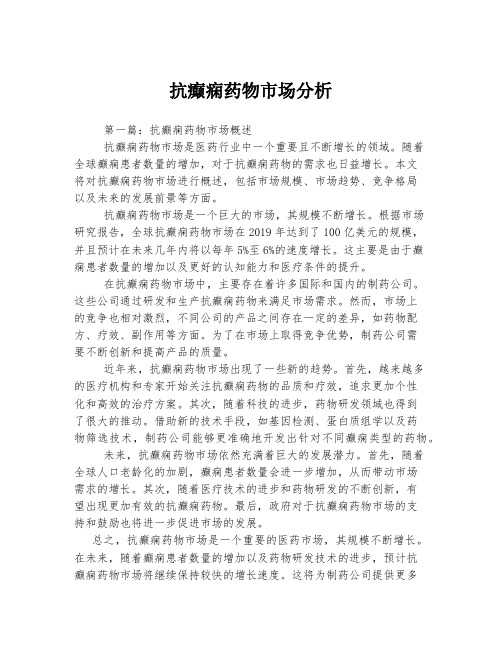 抗癫痫药物市场分析

第一篇：抗癫痫药物市场概述

抗癫痫药物市场是医药行业中一个重要且不断增长的领域。随着全球癫痫患者数量的增加，对于抗癫痫药物的需求也日益增长。本文将对抗癫痫药物市场进行概述，包括市场规模、市场趋势、竞争格局以及未来的发展前景等方面。

抗癫痫药物市场是一个巨大的市场，其规模不断增长。根据市场研究报告，全球抗癫痫药物市场在2019年达到了100亿美元的规模，并且预计在未来几年内将以每年5%至6%的速度增长。这主要是由于癫痫患者数量的增加以及更好的认知能力和医疗条件的提升。

在抗癫痫药物市场中，主要存在着许多国际和国内的制药公司。这些公司通过研发和生产抗癫痫药物来满足市场需求。然而，市场上的竞争也相对激烈，不同公司的产品之间存在一定的差异，如药物配方、疗效、副作用等方面。为了在市场上取得竞争优势，制药公司需要不断创新和提高产品的质量。

近年来，抗癫痫药物市场出现了一些新的趋势。首先，越来越多的医疗机构和专家开始关注抗癫痫药物的品质和疗效，追求更加个性化和高效的治疗方案。其次，随着科技的进步，药物研发领域也得到了很大的推动。借助新的技术手段，如基因检测、蛋白质组学以及药物筛选技术，制药公司能够更准确地开发出针对不同癫痫类型的药物。

未来，抗癫痫药物市场依然充满着巨大的发展潜力。首先，随着全球人口老龄化的加剧，癫痫患者数量会进一步增加，从而带动市场需求的增长。其次，随着医疗技术的进步和药物研发的不断创新，有望出现更加有效的抗癫痫药物。最后，政府对于抗癫痫药物市场的支持和鼓励也将进一步促进市场的发展。

总之，抗癫痫药物市场是一个重要的医药市场，其规模不断增长。在未来，随着癫痫患者数量的增加以及药物研发技术的进步，预计抗癫痫药物市场将继续保持较快的增长速度。这将为制药公司提供更多